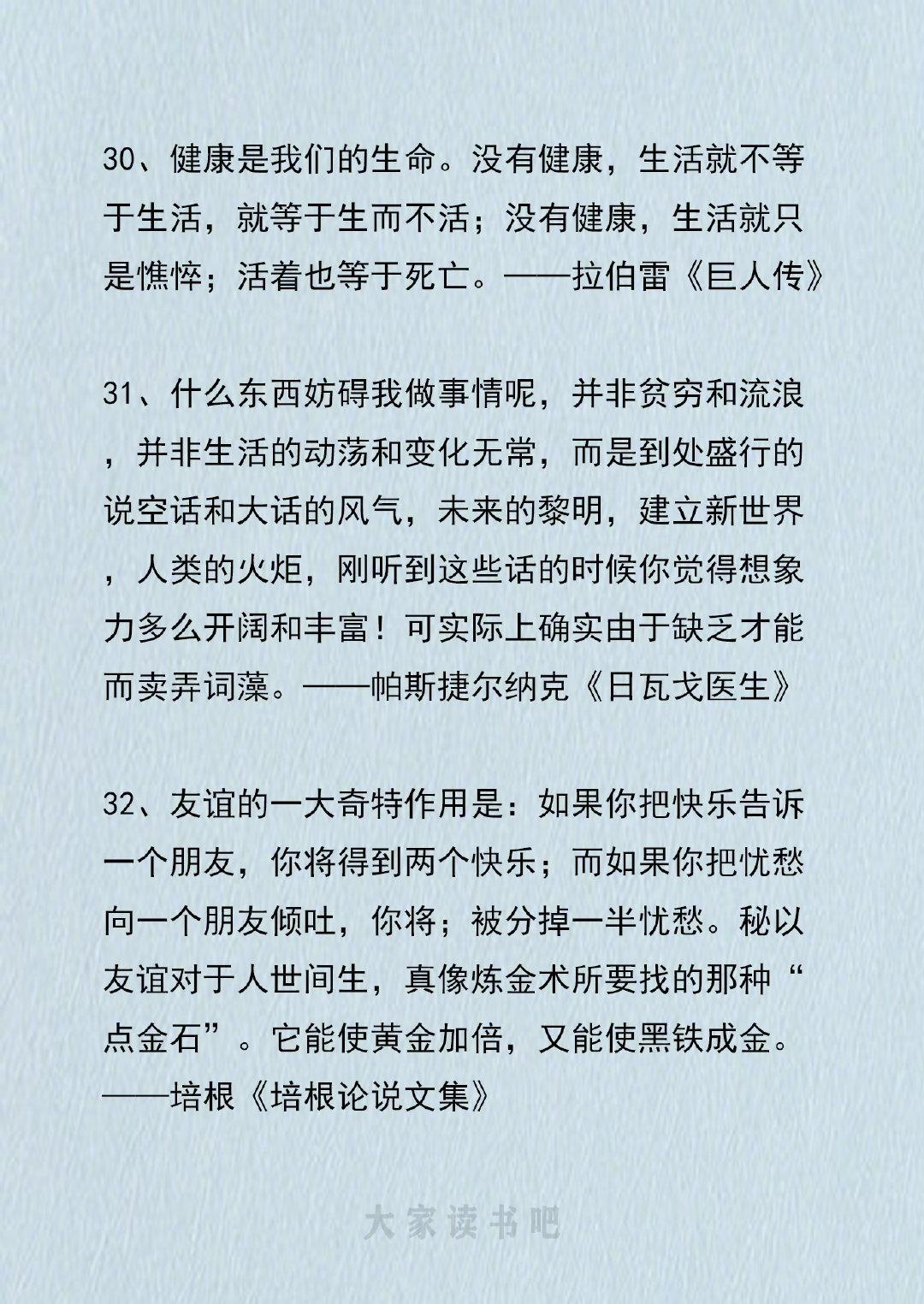 30、健康是我们的生命。没有健康，生活就不等于生活，就等于生而不活；没有健康，生活就只是憔悴；活着也等于死亡。——拉伯雷《巨人传》

31、什么东西妨碍我做事情呢，并非贫穷和流浪，并非生活的动荡和变化无常，而是到处盛行的说空话和大话的风气，未来的黎明，建立新世界，人类的火炬，刚听到这些话的时候你觉得想象力多么开阔和丰富！可实际上确实由于缺乏才能而卖弄词藻。——帕斯捷尔纳克《日瓦戈医生》

32、友谊的一大奇特作用是：如果你把快乐告诉一个朋友，你将得到两个快乐；而如果你把忧愁向一个朋友倾吐，你将；被分掉一半忧愁。秘以友谊对于人世间生，真像炼金术所要找的那种“点金石”。它能使黄金加倍，又能使黑铁成金。——培根《培根论说文集》

大家读书吧